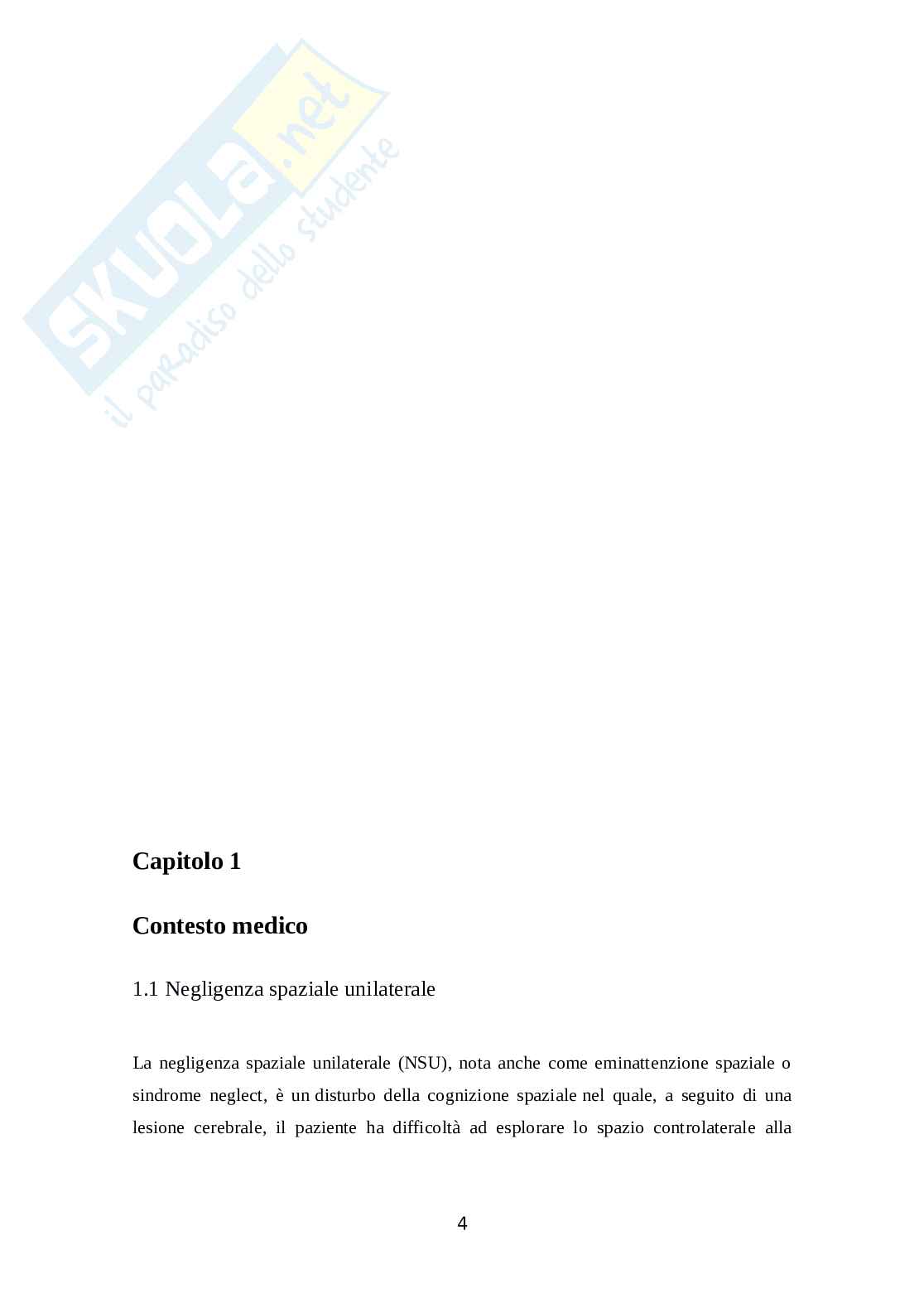 Capitolo 1

Contesto medico

1.1 Negligenza spaziale unilaterale

La negligenza spaziale unilaterale (NSU), nota anche come eminattenzione spaziale o sindrome neglect, è un disturbo della cognizione spaziale nel quale, a seguito di una lesione cerebrale, il paziente ha difficoltà ad esplorare lo spazio controlaterale alla

4

SKUOLA.net
il paradiso dello studente